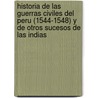 historia de las guerras civiles del peru (1544-1548) y de otros sucesos de las indias